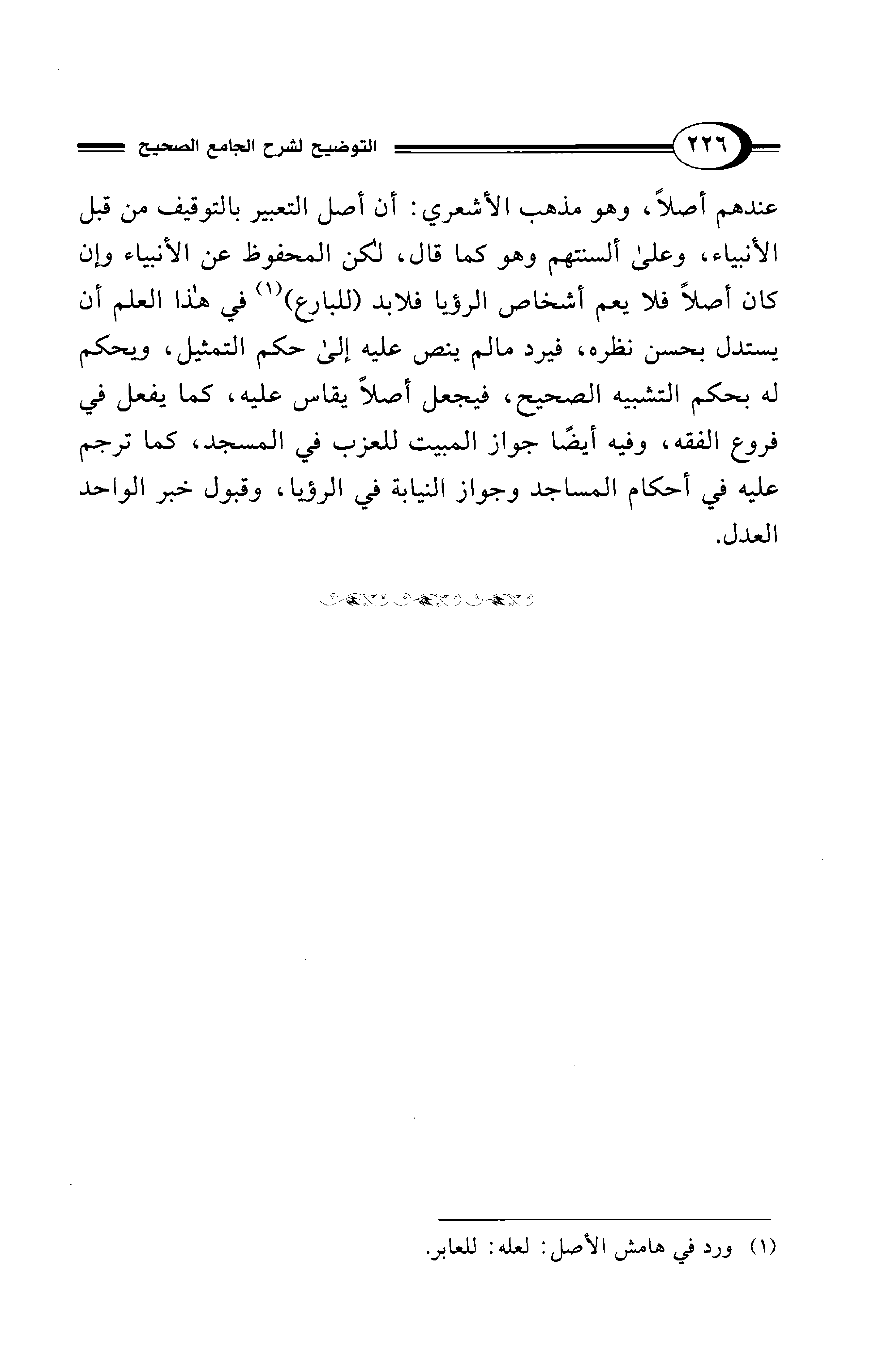 ٢٢٦ التوضيح لشرح الجامع الصحيح

عندهم أصلاً، وهو مذهب الأشعري: أن أصل التعبير بالتوقيف من قبل الأنبياء، وعلىٰ ألسنتهم وهو كما قال، لكن المحفوظ عن الأنبياء وإن كان أصلاً فلا يعم أشخاص الرؤيا فلابد (للبارع)$^{(١)}$ في هٰذا العلم أن يستدل بحسن نظره، فيرد مالم ينص عليه إلىٰ حكم التمثيل، ويحكم له بحكم التشبيه الصحيح، فيجعل أصلاً يقاس عليه، كما يفعل في فروع الفقه، وفيه أيضًا جواز المبيت للعزب في المسجد، كما ترجم عليه في أحكام المساجد وجواز النيابة في الرؤيا، وقبول خبر الواحد العدل.

(١) ورد في هامش الأصل: لعله: للعابر.